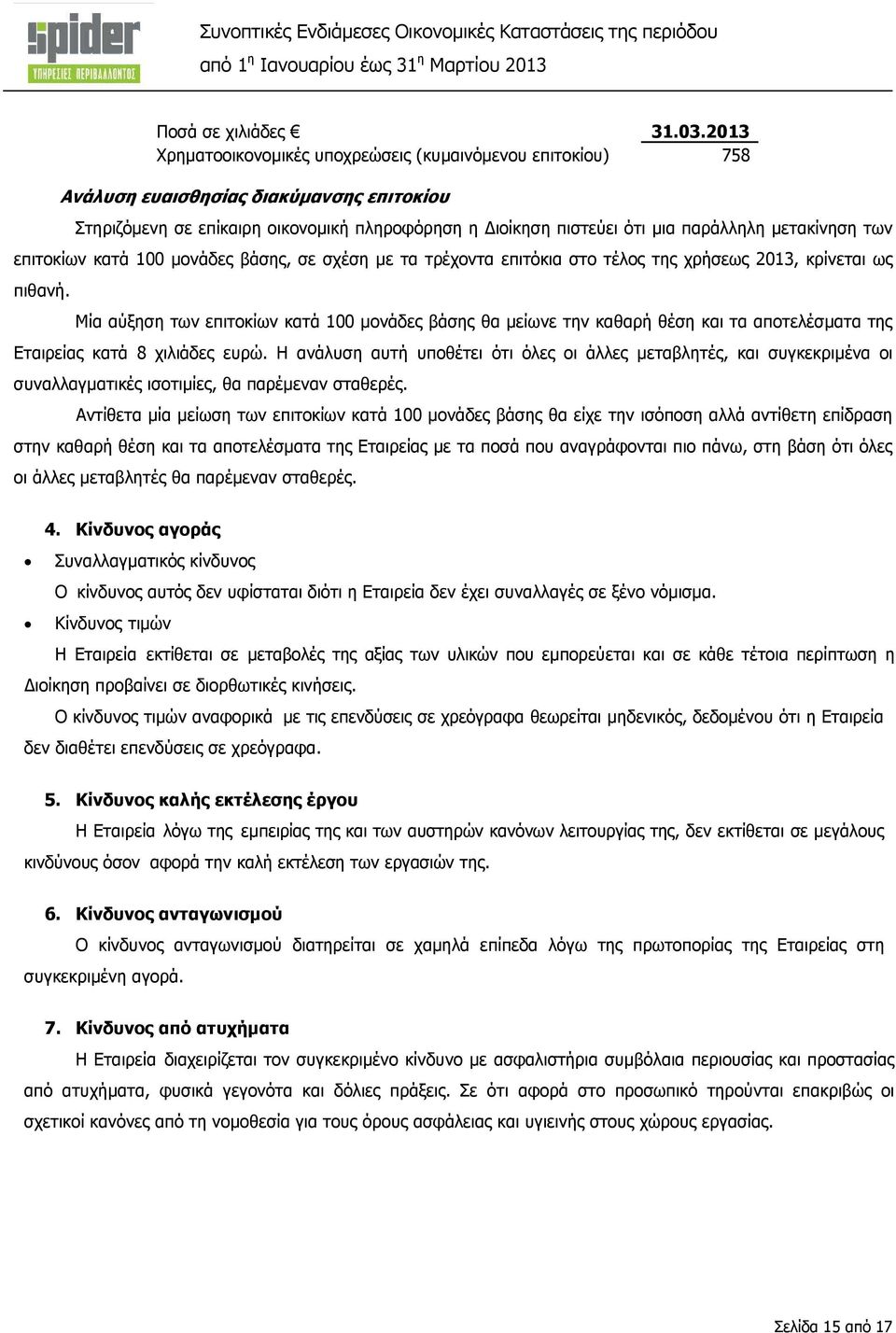 spider
ΥΠΗΡΕΣΙΕΣ ΠΕΡΙΒΑΛΛΟΝΤΟΣ

Συνοπτικές Ενδιάμεσες Οικονομικές Καταστάσεις της περιόδου
από 1η Ιανουαρίου έως 31η Μαρτίου 2013

| Ποσά σε χιλιάδες € | 31.03.2013 |
|---|---|
| Χρηματοοικονομικές υποχρεώσεις (κυμαινόμενου επιτοκίου) | 758 |

Ανάλυση ευαισθησίας διακύμανσης επιτοκίου

Στηριζόμενη σε επίκαιρη οικονομική πληροφόρηση η Διοίκηση πιστεύει ότι μια παράλληλη μετακίνηση των επιτοκίων κατά 100 μονάδες βάσης, σε σχέση με τα τρέχοντα επιτόκια στο τέλος της χρήσεως 2013, κρίνεται ως πιθανή.

Μία αύξηση των επιτοκίων κατά 100 μονάδες βάσης θα μείωνε την καθαρή θέση και τα αποτελέσματα της Εταιρείας κατά 8 χιλιάδες ευρώ. Η ανάλυση αυτή υποθέτει ότι όλες οι άλλες μεταβλητές, και συγκεκριμένα οι συναλλαγματικές ισοτιμίες, θα παρέμεναν σταθερές.

Αντίθετα μία μείωση των επιτοκίων κατά 100 μονάδες βάσης θα είχε την ισόποση αλλά αντίθετη επίδραση στην καθαρή θέση και τα αποτελέσματα της Εταιρείας με τα ποσά που αναγράφονται πιο πάνω, στη βάση ότι όλες οι άλλες μεταβλητές θα παρέμεναν σταθερές.

4. Κίνδυνος αγοράς

• Συναλλαγματικός κίνδυνος
Ο κίνδυνος αυτός δεν υφίσταται διότι η Εταιρεία δεν έχει συναλλαγές σε ξένο νόμισμα.

• Κίνδυνος τιμών
Η Εταιρεία εκτίθεται σε μεταβολές της αξίας των υλικών που εμπορεύεται και σε κάθε τέτοια περίπτωση η Διοίκηση προβαίνει σε διορθωτικές κινήσεις.

Ο κίνδυνος τιμών αναφορικά με τις επενδύσεις σε χρεόγραφα θεωρείται μηδενικός, δεδομένου ότι η Εταιρεία δεν διαθέτει επενδύσεις σε χρεόγραφα.

5. Κίνδυνος καλής εκτέλεσης έργου

Η Εταιρεία λόγω της εμπειρίας της και των αυστηρών κανόνων λειτουργίας της, δεν εκτίθεται σε μεγάλους κινδύνους όσον αφορά την καλή εκτέλεση των εργασιών της.

6. Κίνδυνος ανταγωνισμού

Ο κίνδυνος ανταγωνισμού διατηρείται σε χαμηλά επίπεδα λόγω της πρωτοπορίας της Εταιρείας στη συγκεκριμένη αγορά.

7. Κίνδυνος από ατυχήματα

Η Εταιρεία διαχειρίζεται τον συγκεκριμένο κίνδυνο με ασφαλιστήρια συμβόλαια περιουσίας και προστασίας από ατυχήματα, φυσικά γεγονότα και δόλιες πράξεις. Σε ότι αφορά στο προσωπικό τηρούνται επακριβώς οι σχετικοί κανόνες από τη νομοθεσία για τους όρους ασφάλειας και υγιεινής στους χώρους εργασίας.

Σελίδα 15 από 17